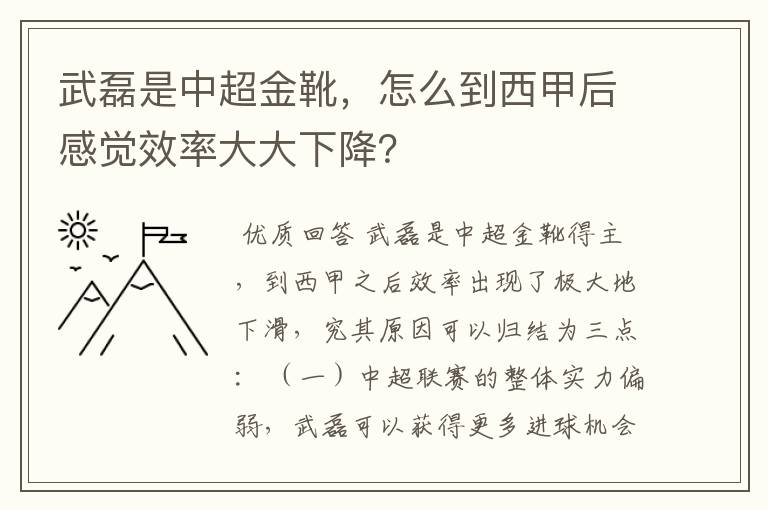 武磊是中超金靴，怎么到西甲后感觉效率大大下降？

优质回答 武磊是中超金靴得主，到西甲之后效率出现了极大地下滑，究其原因可以归结为三点：（一）中超联赛的整体实力偏弱，武磊可以获得更多进球机会